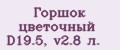 Горшок цветочный D19.5, v2.8 л.